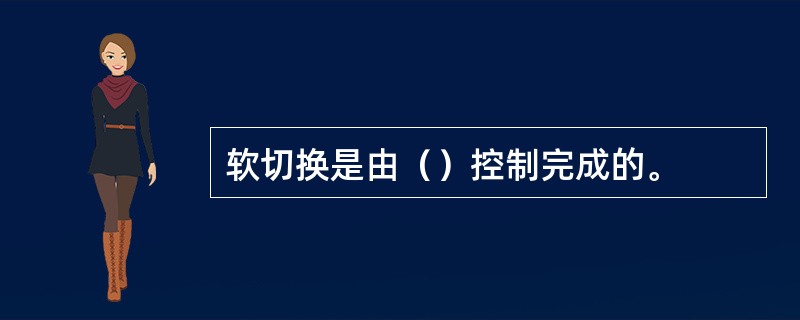 软切换是由（）控制完成的。